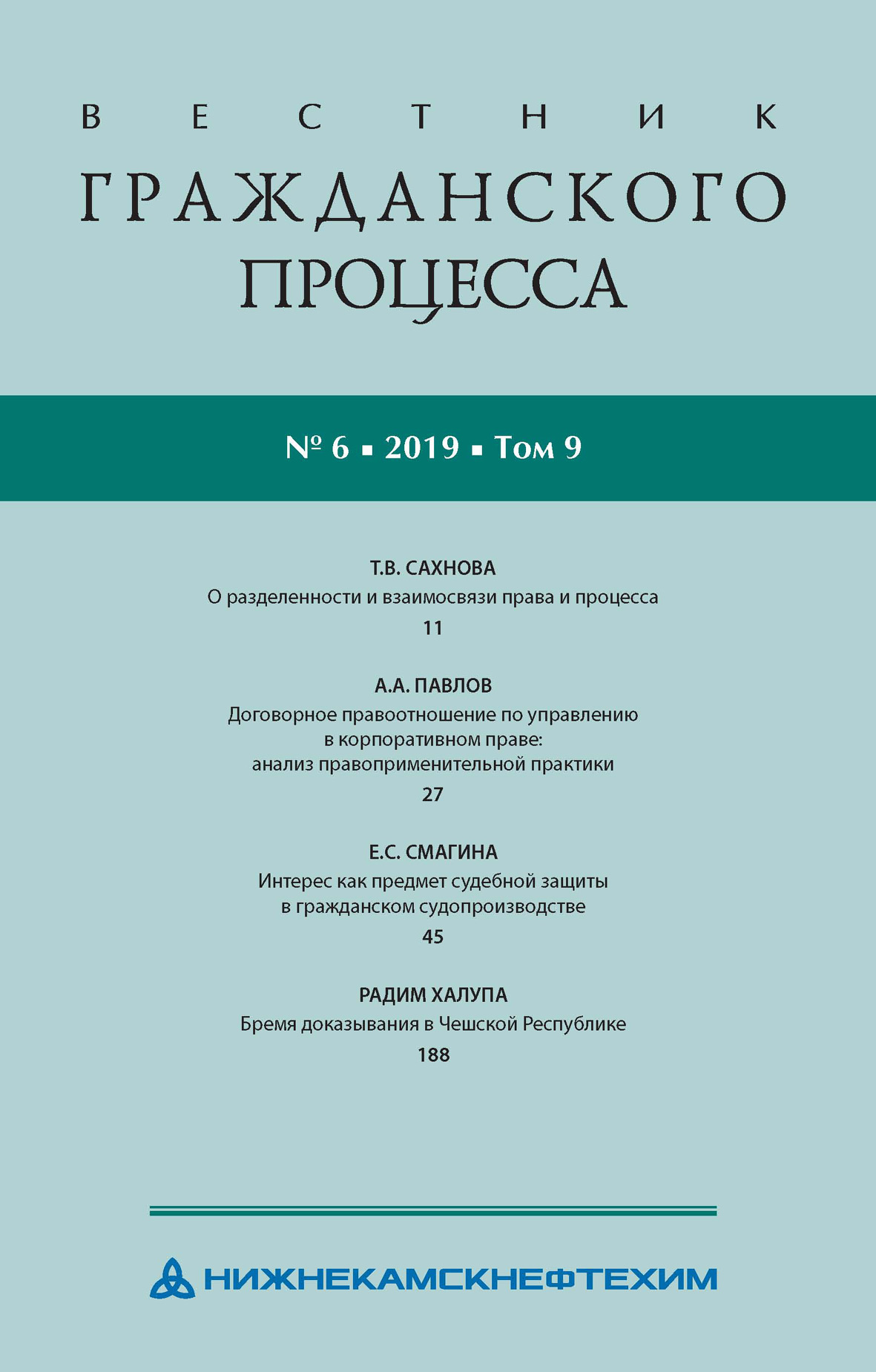 ВЕСТНИК
ГРАЖДАНСКОГО
ПРОЦЕССА

№ 6 ▪ 2019 ▪ Том 9

Т.В. САХНОВА
О разделенности и взаимосвязи права и процесса
11

А.А. ПАВЛОВ
Договорное правоотношение по управлению в корпоративном праве: анализ правоприменительной практики
27

Е.С. СМАГИНА
Интерес как предмет судебной защиты в гражданском судопроизводстве
45

РАДИМ ХАЛУПА
Бремя доказывания в Чешской Республике
188

НИЖНЕКАМСКНЕФТЕХИМ